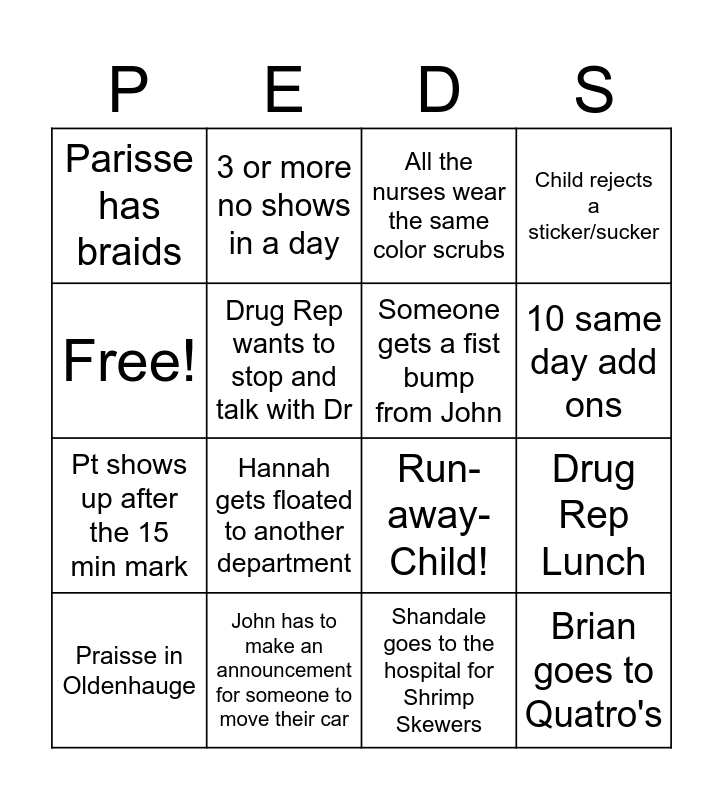 | P | E | D | S |
|---|---|---|---|
| Parisse has braids | 3 or more no shows in a day | All the nurses wear the same color scrubs | Child rejects a sticker/sucker |
| Free! | Drug Rep wants to stop and talk with Dr | Someone gets a fist bump from John | 10 same day add ons |
| Pt shows up after the 15 min mark | Hannah gets floated to another department | Run-away-Child! | Drug Rep Lunch |
| Praisse in Oldenhauge | John has to make an announcement for someone to move their car | Shandale goes to the hospital for Shrimp Skewers | Brian goes to Quatro's |